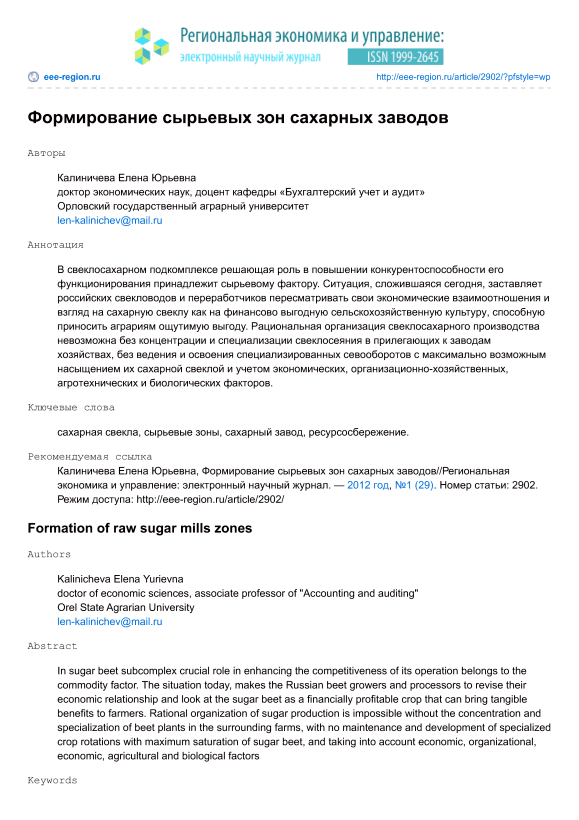 Региональная экономика и управление:
электронный научный журнал
ISSN 1999-2645

eee-region.ru
http://eee-region.ru/article/2902/?pfstyle=wp

Формирование сырьевых зон сахарных заводов

Авторы

Калиничева Елена Юрьевна
доктор экономических наук, доцент кафедры «Бухгалтерский учет и аудит»
Орловский государственный аграрный университет
len-kalinichev@mail.ru

Аннотация

В свеклосахарном подкомплексе решающая роль в повышении конкурентоспособности его функционирования принадлежит сырьевому фактору. Ситуация, сложившаяся сегодня, заставляет российских свекловодов и переработчиков пересматривать свои экономические взаимоотношения и взгляд на сахарную свеклу как на финансово выгодную сельскохозяйственную культуру, способную приносить аграриям ощутимую выгоду. Рациональная организация свеклосахарного производства невозможна без концентрации и специализации свеклосеяния в прилегающих к заводам хозяйствах, без ведения и освоения специализированных севооборотов с максимально возможным насыщением их сахарной свеклой и учетом экономических, организационно-хозяйственных, агротехнических и биологических факторов.

Ключевые слова

сахарная свекла, сырьевые зоны, сахарный завод, ресурсосбережение.

Рекомендуемая ссылка

Калиничева Елена Юрьевна, Формирование сырьевых зон сахарных заводов//Региональная экономика и управление: электронный научный журнал. — 2012 год, №1 (29). Номер статьи: 2902. Режим доступа: http://eee-region.ru/article/2902/

Formation of raw sugar mills zones

Authors

Kalinicheva Elena Yurievna
doctor of economic sciences, associate professor of "Accounting and auditing"
Orel State Agrarian University
len-kalinichev@mail.ru

Abstract

In sugar beet subcomplex crucial role in enhancing the competitiveness of its operation belongs to the commodity factor. The situation today, makes the Russian beet growers and processors to revise their economic relationship and look at the sugar beet as a financially profitable crop that can bring tangible benefits to farmers. Rational organization of sugar production is impossible without the concentration and specialization of beet plants in the surrounding farms, with no maintenance and development of specialized crop rotations with maximum saturation of sugar beet, and taking into account economic, organizational, economic, agricultural and biological factors

Keywords